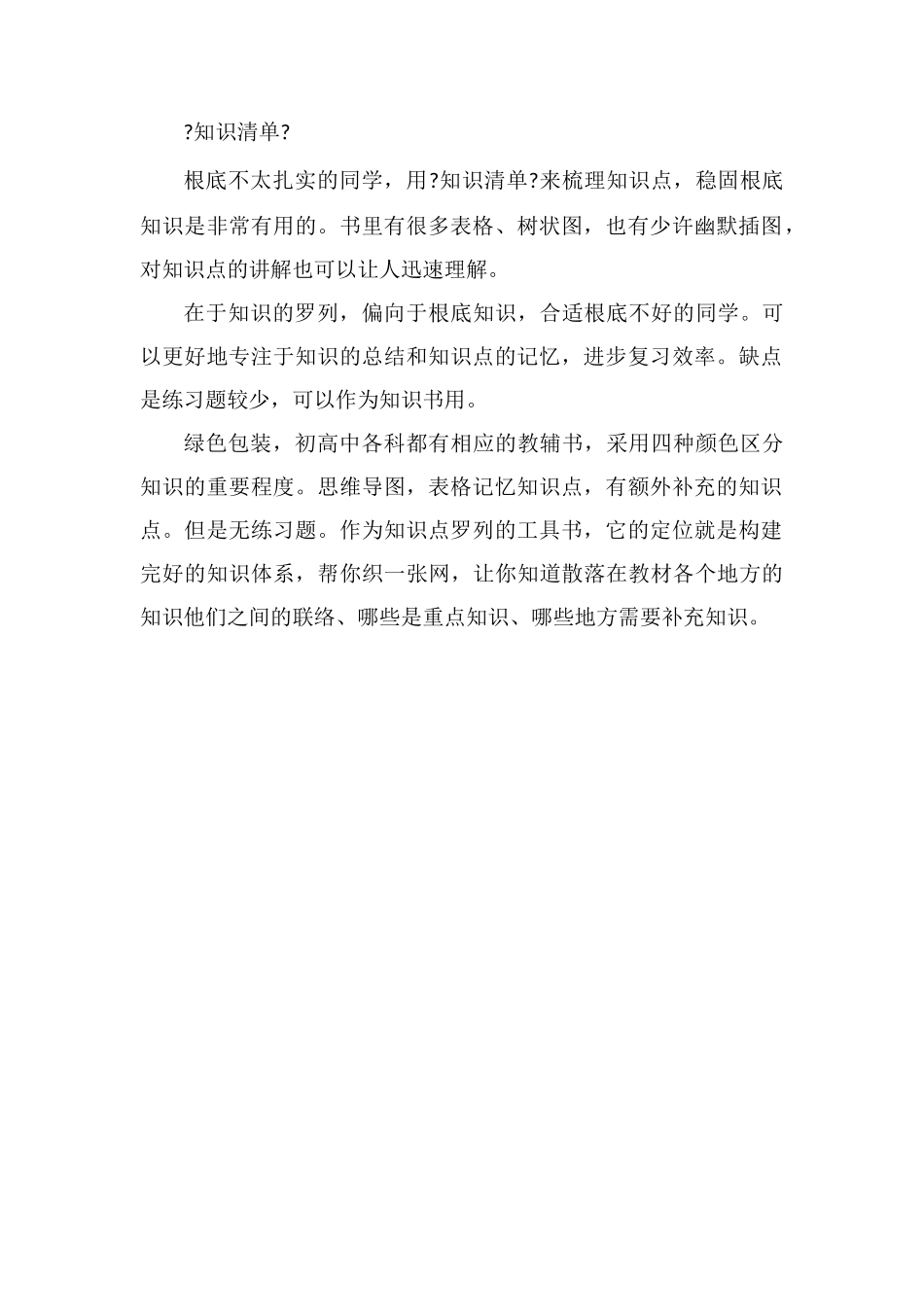 ?知识清单?

根底不太扎实的同学，用?知识清单?来梳理知识点，稳固根底知识是非常有用的。书里有很多表格、树状图，也有少许幽默插图，对知识点的讲解也可以让人迅速理解。

在于知识的罗列，偏向于根底知识，合适根底不好的同学。可以更好地专注于知识的总结和知识点的记忆，进步复习效率。缺点是练习题较少，可以作为知识书用。

绿色包装，初高中各科都有相应的教辅书，采用四种颜色区分知识的重要程度。思维导图，表格记忆知识点，有额外补充的知识点。但是无练习题。作为知识点罗列的工具书，它的定位就是构建完好的知识体系，帮你织一张网，让你知道散落在教材各个地方的知识他们之间的联络、哪些是重点知识、哪些地方需要补充知识。